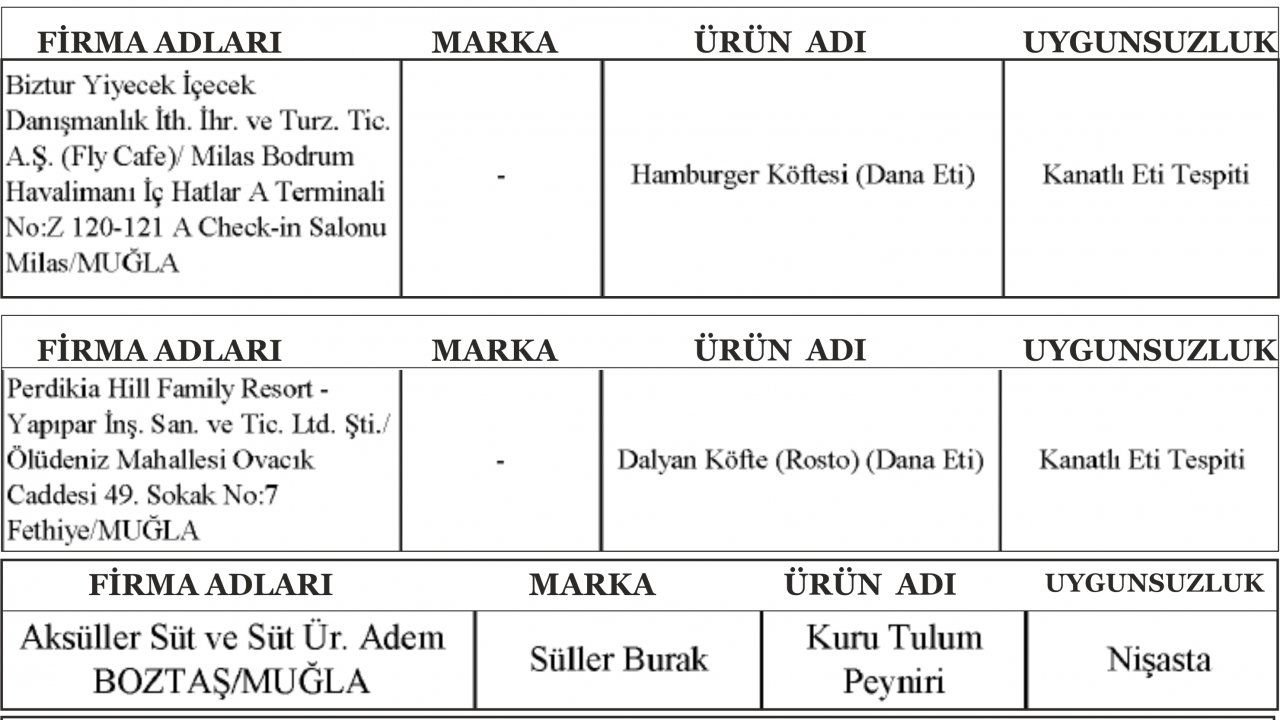 | FİRMA ADLARI | MARKA | ÜRÜN ADI | UYGUNSUZLUK |
|---|---|---|---|
| Biztur Yiyecek İçecek Danışmanlık İth. İhr. ve Turz. Tic. A.Ş. (Fly Cafe)/ Milas Bodrum Havalimanı İç Hatlar A Terminali No:Z 120-121 A Check-in Salonu Milas/MUĞLA | - | Hamburger Köftesi (Dana Eti) | Kanatlı Eti Tespiti |

| FİRMA ADLARI | MARKA | ÜRÜN ADI | UYGUNSUZLUK |
|---|---|---|---|
| Perdikia Hill Family Resort - Yapıpar İnş. San. ve Tic. Ltd. Şti./ Ölüdeniz Mahallesi Ovacık Caddesi 49. Sokak No:7 Fethiye/MUĞLA | - | Dalyan Köfte (Rosto) (Dana Eti) | Kanatlı Eti Tespiti |

| FİRMA ADLARI | MARKA | ÜRÜN ADI | UYGUNSUZLUK |
|---|---|---|---|
| Aksüller Süt ve Süt Ür. Adem BOZTAŞ/MUĞLA | Süller Burak | Kuru Tulum Peyniri | Nişasta |